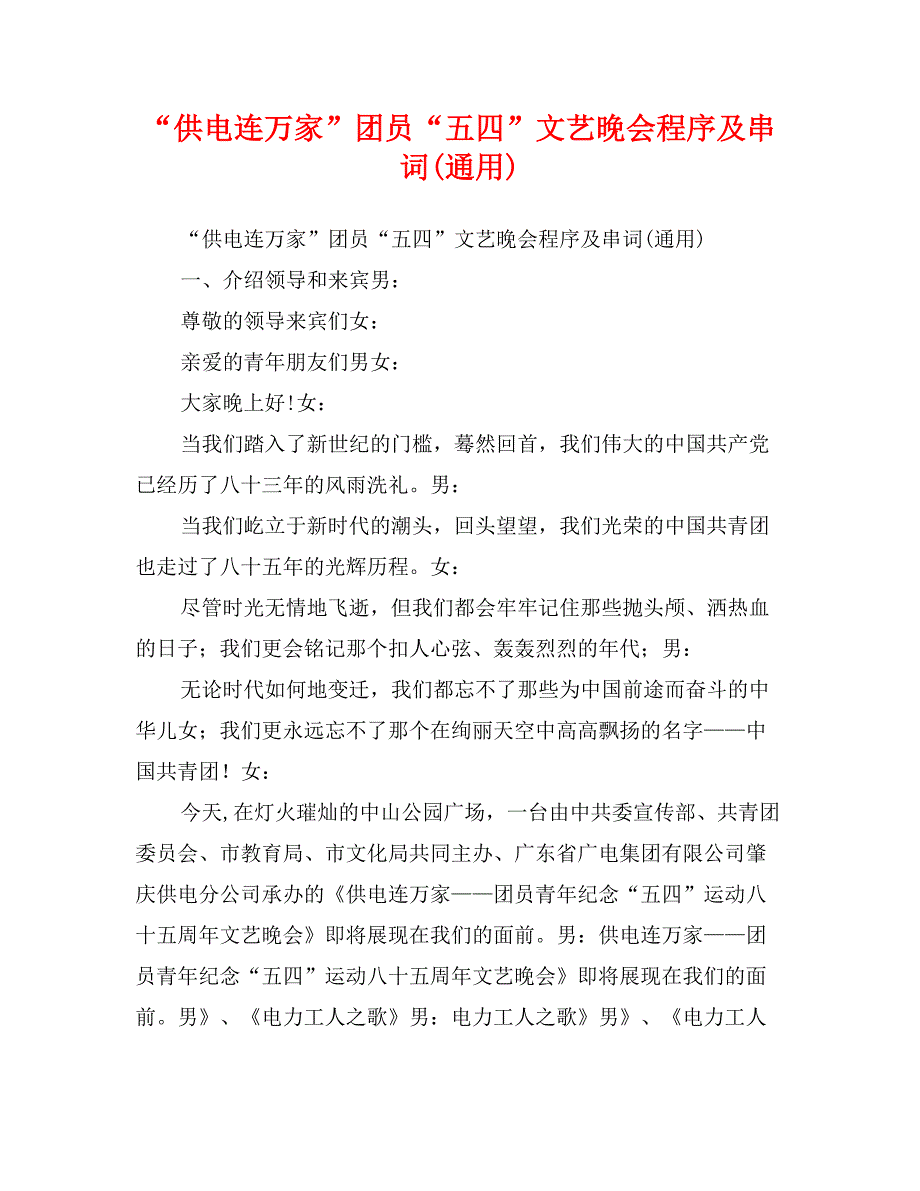 “供电连万家”团员“五四”文艺晚会程序及串词(通用)

“供电连万家”团员“五四”文艺晚会程序及串词(通用)

一、介绍领导和来宾男：

尊敬的领导来宾们女：

亲爱的青年朋友们男女：

大家晚上好!女：

当我们踏入了新世纪的门槛，蓦然回首，我们伟大的中国共产党已经历了八十三年的风雨洗礼。男：

当我们屹立于新时代的潮头，回头望望，我们光荣的中国共青团也走过了八十五年的光辉历程。女：

尽管时光无情地飞逝，但我们都会牢牢记住那些抛头颅、洒热血的日子；我们更会铭记那个扣人心弦、轰轰烈烈的年代；男：

无论时代如何地变迁，我们都忘不了那些为中国前途而奋斗的中华儿女；我们更永远忘不了那个在绚丽天空中高高飘扬的名字——中国共青团！女：

今天,在灯火璀灿的中山公园广场，一台由中共委宣传部、共青团委员会、市教育局、市文化局共同主办、广东省广电集团有限公司肇庆供电分公司承办的《供电连万家——团员青年纪念“五四”运动八十五周年文艺晚会》即将展现在我们的面前。男：供电连万家——团员青年纪念“五四”运动八十五周年文艺晚会》即将展现在我们的面前。男》、《电力工人之歌》男：电力工人之歌》男》、《电力工人